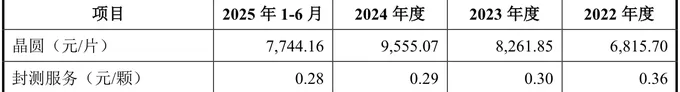 | 项目 | 2025 年 1-6 月 | 2024 年度 | 2023 年度 | 2022 年度 |
|---|---|---|---|---|
| 晶圆（元/片） | 7,744.16 | 9,555.07 | 8,261.85 | 6,815.70 |
| 封测服务（元/颗） | 0.28 | 0.29 | 0.30 | 0.36 |